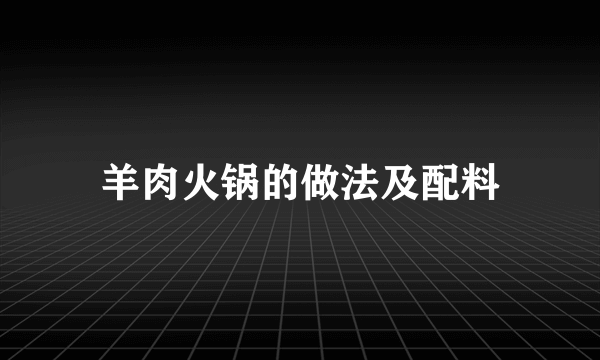 羊肉火锅的做法及配料